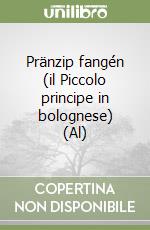 unilibro

Pränzip fangén (il Piccolo principe in bolognese) (Al)

COPERTINA NON DISPONIBILE